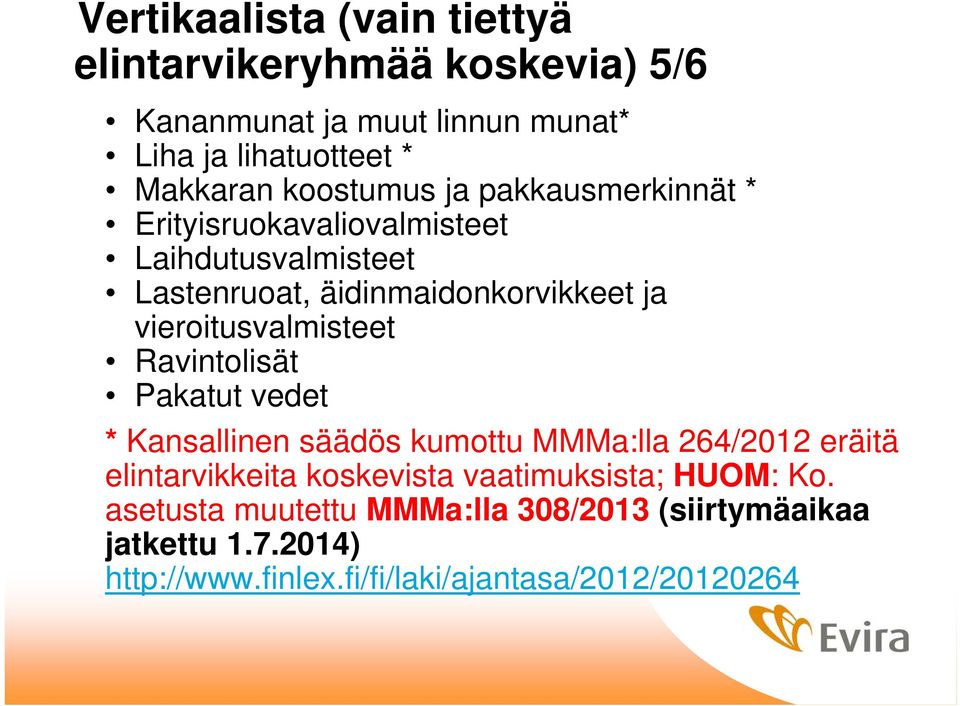 Vertikaalista (vain tiettyä elintarvikeryhmää koskevia) 5/6

• Kananmunat ja muut linnun munat*
• Liha ja lihatuotteet *
• Makkaran koostumus ja pakkausmerkinnät *
• Erityisruokavaliovalmisteet
• Laihdutusvalmisteet
• Lastenruoat, äidinmaidonkorvikkeet ja vieroitusvalmisteet
• Ravintolisät
• Pakatut vedet

* Kansallinen säädös kumottu MMMa:lla 264/2012 eräitä elintarvikkeita koskevista vaatimuksista; HUOM: Ko. asetusta muutettu MMMa:lla 308/2013 (siirtymäaikaa jatkettu 1.7.2014)
http://www.finlex.fi/fi/laki/ajantasa/2012/20120264

Evira